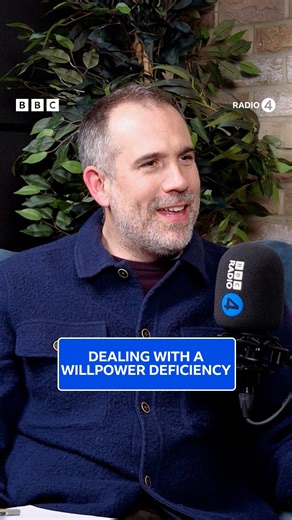 BBC

RADIO 4

BBC RADIO 4

DEALING WITH A WILLPOWER DEFICIENCY